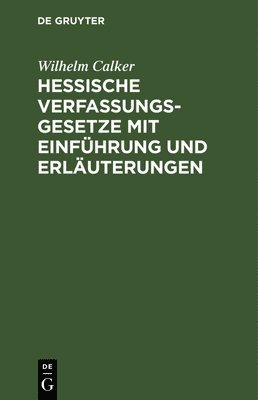 DE GRUYTER

Wilhelm Calker

HESSISCHE VERFASSUNGSGESETZE MIT EINFÜHRUNG UND ERLÄUTERUNGEN

DE
G